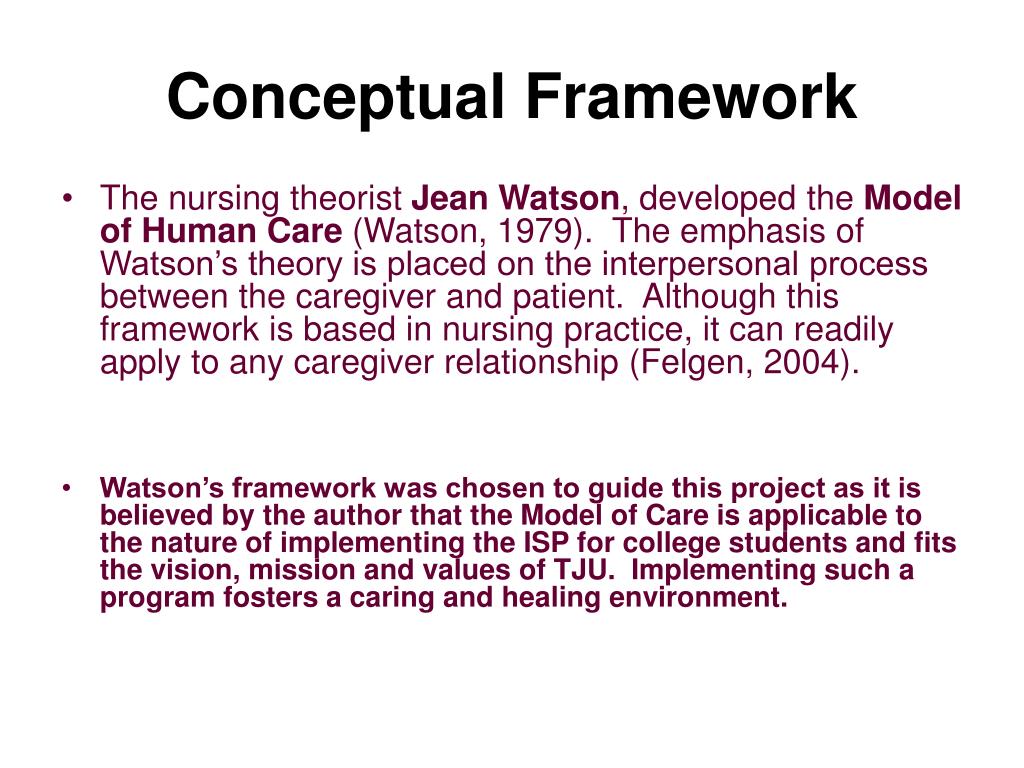 Conceptual Framework

• The nursing theorist Jean Watson, developed the Model of Human Care (Watson, 1979). The emphasis of Watson's theory is placed on the interpersonal process between the caregiver and patient. Although this framework is based in nursing practice, it can readily apply to any caregiver relationship (Felgen, 2004).

• Watson's framework was chosen to guide this project as it is believed by the author that the Model of Care is applicable to the nature of implementing the ISP for college students and fits the vision, mission and values of TJU. Implementing such a program fosters a caring and healing environment.